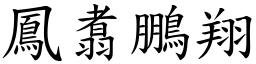 鳳翥鵬翔